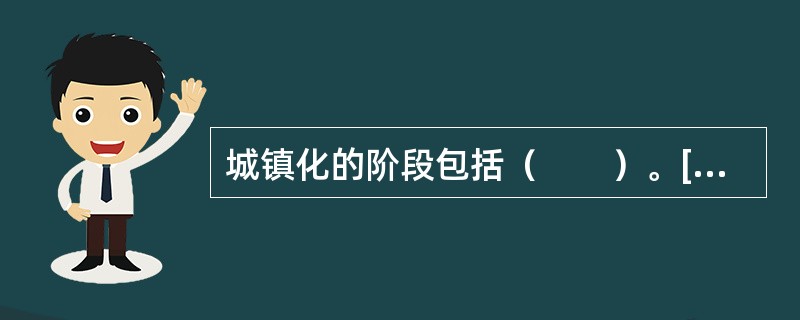 城镇化的阶段包括（　　）。[...